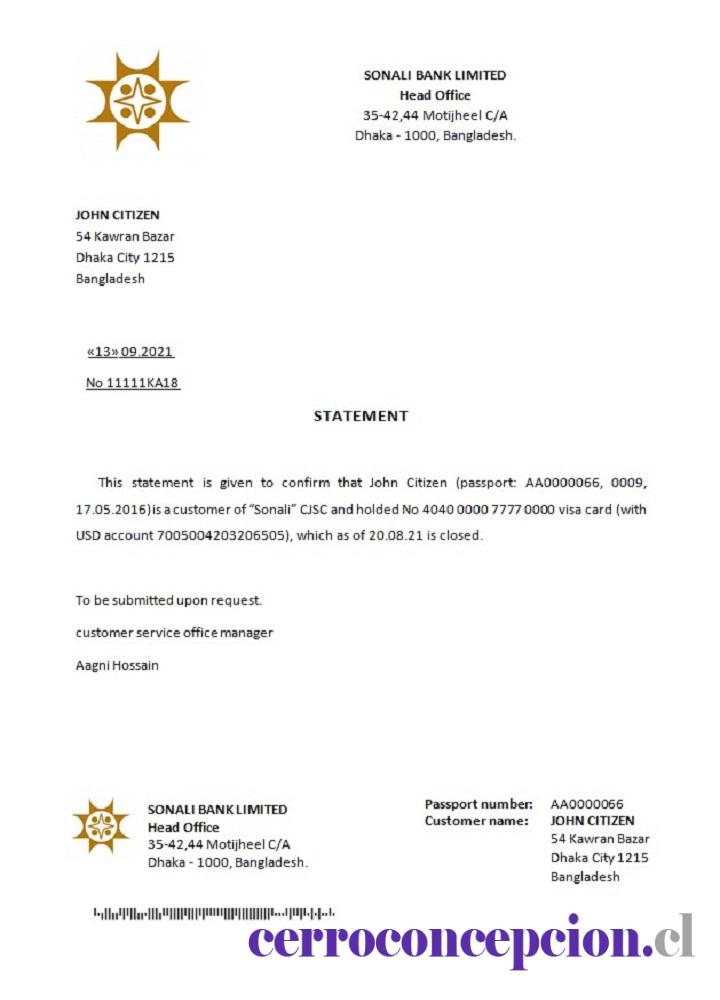 SONALI BANK LIMITED
Head Office
35-42,44 Motijheel C/A
Dhaka - 1000, Bangladesh.

JOHN CITIZEN
54 Kawran Bazar
Dhaka City 1215
Bangladesh

«13» 09.2021

No 11111KA18

STATEMENT

This statement is given to confirm that John Citizen (passport: AA0000066, 0009, 17.05.2016) is a customer of "Sonali" CJSC and holded No 4040 0000 7777 0000 visa card (with USD account 7005004203206505), which as of 20.08.21 is closed.

To be submitted upon request.

customer service office manager

Aagni Hossain

SONALI BANK LIMITED
Head Office
35-42,44 Motijheel C/A
Dhaka - 1000, Bangladesh.

Passport number: AA0000066
Customer name: JOHN CITIZEN
54 Kawran Bazar
Dhaka City 1215
Bangladesh

cerroconcepcion.cl